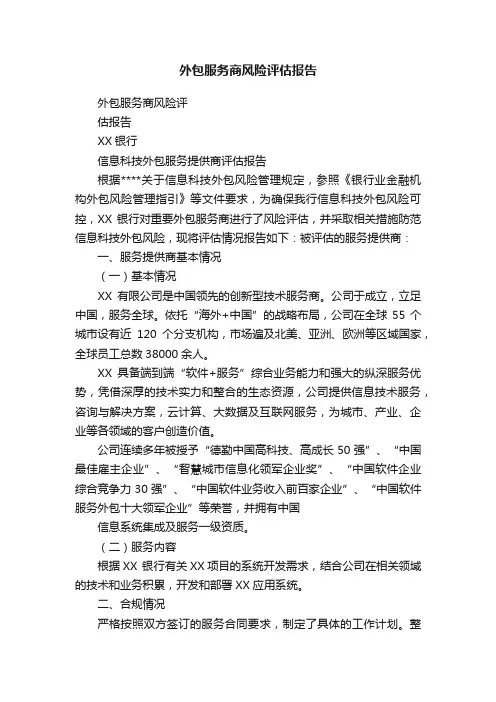 外包服务商风险评估报告

外包服务商风险评

估报告

XX 银行

信息科技外包服务提供商评估报告

根据****关于信息科技外包风险管理规定，参照《银行业金融机构外包风险管理指引》等文件要求，为确保我行信息科技外包风险可控，XX 银行对重要外包服务商进行了风险评估，并采取相关措施防范信息科技外包风险，现将评估情况报告如下：被评估的服务提供商：

一、服务提供商基本情况

（一）基本情况

XX 有限公司是中国领先的创新型技术服务商。公司于成立，立足中国，服务全球。依托“海外+中国”的战略布局，公司在全球 55 个城市设有近 120 个分支机构，市场遍及北美、亚洲、欧洲等区域国家，全球员工总数 38000 余人。

XX 具备端到端“软件+服务”综合业务能力和强大的纵深服务优势，凭借深厚的技术实力和整合的生态资源，公司提供信息技术服务，咨询与解决方案，云计算、大数据及互联网服务，为城市、产业、企业等各领域的客户创造价值。

公司连续多年被授予“德勤中国高科技、高成长 50 强”、“中国最佳雇主企业”、“智慧城市信息化领军企业奖”、“中国软件企业综合竞争力 30 强”、“中国软件业务收入前百家企业”、“中国软件服务外包十大领军企业”等荣誉，并拥有中国

信息系统集成及服务一级资质。

（二）服务内容

根据 XX 银行有关 XX 项目的系统开发需求，结合公司在相关领域的技术和业务积累，开发和部署 XX 应用系统。

二、合规情况

严格按照双方签订的服务合同要求，制定了具体的工作计划。整